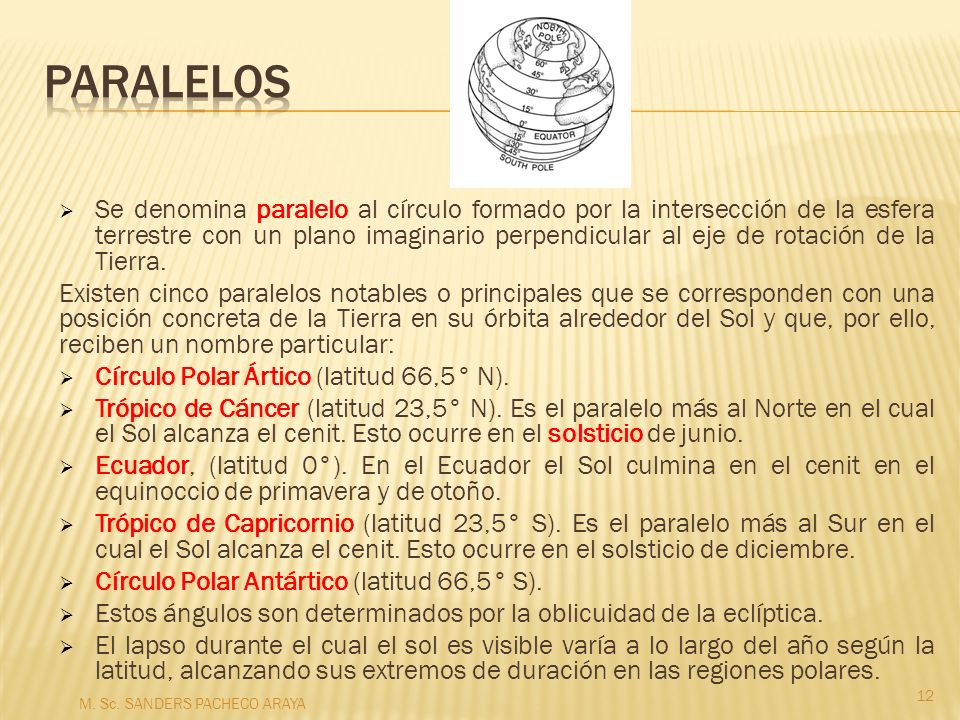 PARALELOS

NORTH POLE
75°
60°
45°
30°
15°
0°
EQUATOR
15°
30°
45°
SOUTH POLE

➢ Se denomina paralelo al círculo formado por la intersección de la esfera terrestre con un plano imaginario perpendicular al eje de rotación de la Tierra.

Existen cinco paralelos notables o principales que se corresponden con una posición concreta de la Tierra en su órbita alrededor del Sol y que, por ello, reciben un nombre particular:

➢ Círculo Polar Ártico (latitud 66,5° N).

➢ Trópico de Cáncer (latitud 23,5° N). Es el paralelo más al Norte en el cual el Sol alcanza el cenit. Esto ocurre en el solsticio de junio.

➢ Ecuador, (latitud 0°). En el Ecuador el Sol culmina en el cenit en el equinoccio de primavera y de otoño.

➢ Trópico de Capricornio (latitud 23,5° S). Es el paralelo más al Sur en el cual el Sol alcanza el cenit. Esto ocurre en el solsticio de diciembre.

➢ Círculo Polar Antártico (latitud 66,5° S).

➢ Estos ángulos son determinados por la oblicuidad de la eclíptica.

➢ El lapso durante el cual el sol es visible varía a lo largo del año según la latitud, alcanzando sus extremos de duración en las regiones polares.

M. Sc. SANDERS PACHECO ARAYA

12